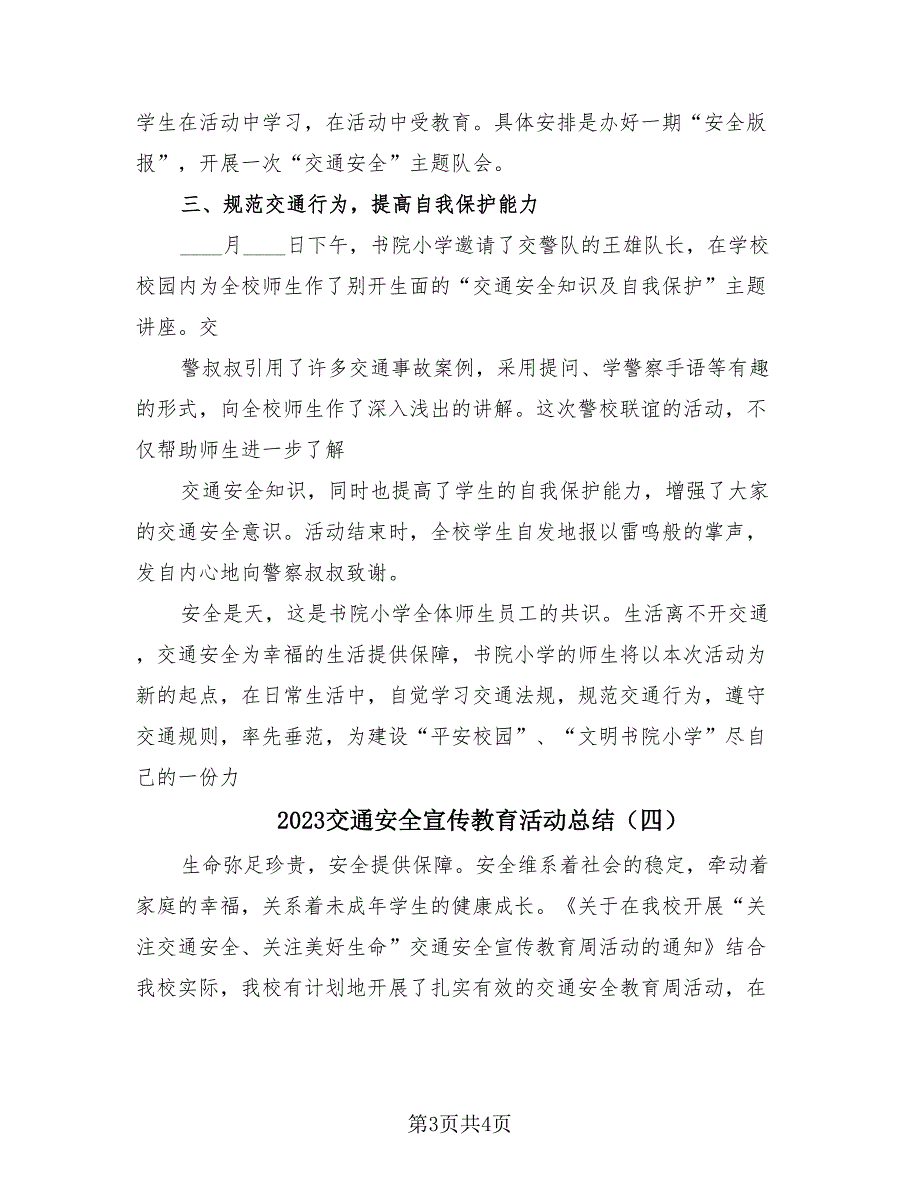 学生在活动中学习，在活动中受教育。具体安排是办好一期“安全版报”，开展一次“交通安全”主题队会。

三、规范交通行为，提高自我保护能力

____月____日下午，书院小学邀请了交警队的王雄队长，在学校校园内为全校师生作了别开生面的“交通安全知识及自我保护”主题讲座。交

警叔叔引用了许多交通事故案例，采用提问、学警察手语等有趣的形式，向全校师生作了深入浅出的讲解。这次警校联谊的活动，不仅帮助师生进一步了解

交通安全知识，同时也提高了学生的自我保护能力，增强了大家的交通安全意识。活动结束时，全校学生自发地报以雷鸣般的掌声，发自内心地向警察叔叔致谢。

安全是天，这是书院小学全体师生员工的共识。生活离不开交通，交通安全为幸福的生活提供保障，书院小学的师生将以本次活动为新的起点，在日常生活中，自觉学习交通法规，规范交通行为，遵守交通规则，率先垂范，为建设“平安校园”、“文明书院小学”尽自己的一份力

2023交通安全宣传教育活动总结（四）

生命弥足珍贵，安全提供保障。安全维系着社会的稳定，牵动着家庭的幸福，关系着未成年学生的健康成长。《关于在我校开展“关注交通安全、关注美好生命”交通安全宣传教育周活动的通知》结合我校实际，我校有计划地开展了扎实有效的交通安全教育周活动，在

第3页共4页